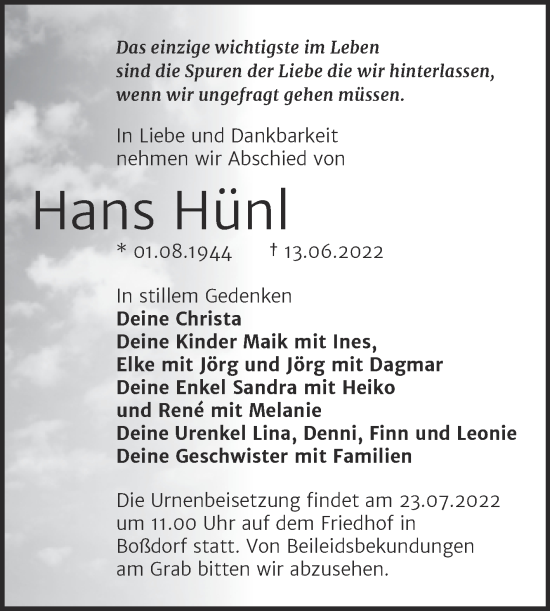 Das einzige wichtigste im Leben
sind die Spuren der Liebe die wir hinterlassen,
wenn wir ungefragt gehen müssen.

In Liebe und Dankbarkeit
nehmen wir Abschied von

Hans Hünl

* 01.08.1944 † 13.06.2022

In stillem Gedenken
Deine Christa
Deine Kinder Maik mit Ines,
Elke mit Jörg und Jörg mit Dagmar
Deine Enkel Sandra mit Heiko
und René mit Melanie
Deine Urenkel Lina, Denni, Finn und Leonie
Deine Geschwister mit Familien

Die Urnenbeisetzung findet am 23.07.2022 um 11.00 Uhr auf dem Friedhof in Boßdorf statt. Von Beileidsbekundungen am Grab bitten wir abzusehen.